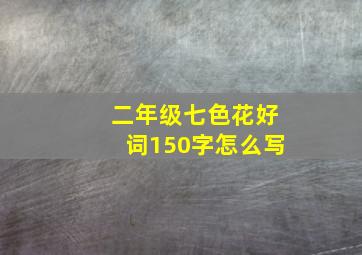 二年级七色花好词150字怎么写